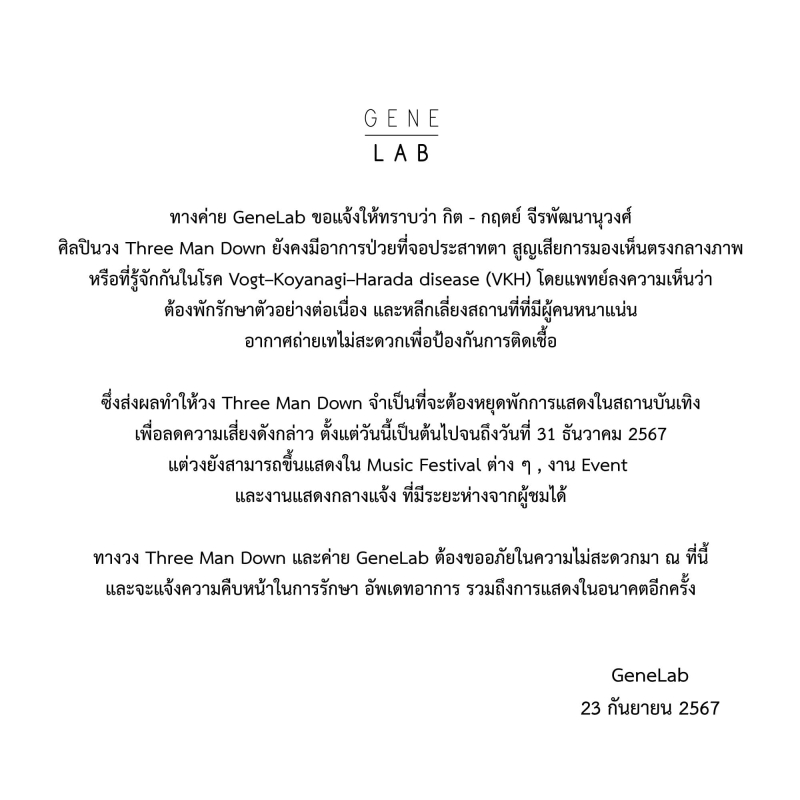 GENE
LAB

ทางค่าย GeneLab ขอแจ้งให้ทราบว่า กิต - กฤตย์ จีรพัฒนานุวงศ์ ศิลปินวง Three Man Down ยังคงมีอาการป่วยที่จอประสาทตา สูญเสียการมองเห็นตรงกลางภาพ หรือที่รู้จักกันในโรค Vogt–Koyanagi–Harada disease (VKH) โดยแพทย์ลงความเห็นว่า ต้องพักรักษาตัวอย่างต่อเนื่อง และหลีกเลี่ยงสถานที่ที่มีผู้คนหนาแน่น อากาศถ่ายเทไม่สะดวกเพื่อป้องกันการติดเชื้อ

ซึ่งส่งผลทำให้วง Three Man Down จำเป็นที่จะต้องหยุดพักการแสดงในสถานบันเทิง เพื่อลดความเสี่ยงดังกล่าว ตั้งแต่วันนี้เป็นต้นไปจนถึงวันที่ 31 ธันวาคม 2567 แต่วงยังสามารถขึ้นแสดงใน Music Festival ต่าง ๆ , งาน Event และงานแสดงกลางแจ้ง ที่มีระยะห่างจากผู้ชมได้

ทางวง Three Man Down และค่าย GeneLab ต้องขออภัยในความไม่สะดวกมา ณ ที่นี้ และจะแจ้งความคืบหน้าในการรักษา อัพเดทอาการ รวมถึงการแสดงในอนาคตอีกครั้ง

GeneLab
23 กันยายน 2567